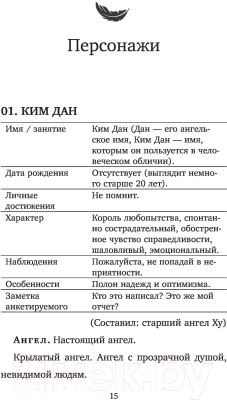 Персонажи

01. КИМ ДАН

| Имя / занятие | Ким Дан (Дан — его ангельское имя, Ким Дан — имя, которым он пользуется в человеческом обличии). |
|---|---|
| Дата рождения | Отсутствует (выглядит немного старше 20 лет). |
| Личные достижения | Не помнит. |
| Характер | Король любопытства, спонтанно сострадательный, обостренное чувство справедливости, шаловливый, эмоциональный. |
| Наблюдения | Пожалуйста, не попадай в неприятности. |
| Особенности | Полон надежд и оптимизма. |
| Заметка анкетируемого | Кто это написал? Это же мой отчет? |

(Составил: старший ангел Ху)

Ангел. Настоящий ангел.

Крылатый ангел. Ангел с прозрачной душой, невидимой людям.

21vek.by

15